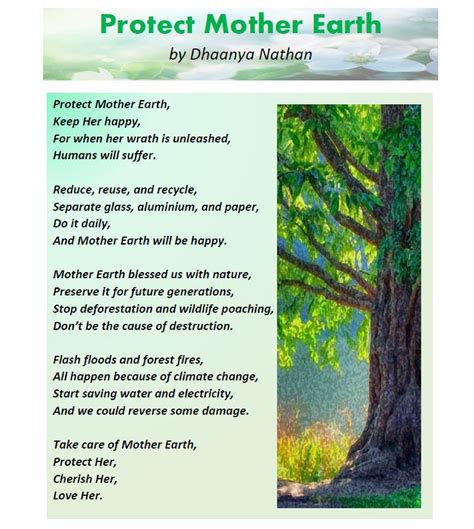 Protect Mother Earth

by Dhaanya Nathan

Protect Mother Earth,
Keep Her happy,
For when her wrath is unleashed,
Humans will suffer.

Reduce, reuse, and recycle,
Separate glass, aluminium, and paper,
Do it daily,
And Mother Earth will be happy.

Mother Earth blessed us with nature,
Preserve it for future generations,
Stop deforestation and wildlife poaching,
Don't be the cause of destruction.

Flash floods and forest fires,
All happen because of climate change,
Start saving water and electricity,
And we could reverse some damage.

Take care of Mother Earth,
Protect Her,
Cherish Her,
Love Her.